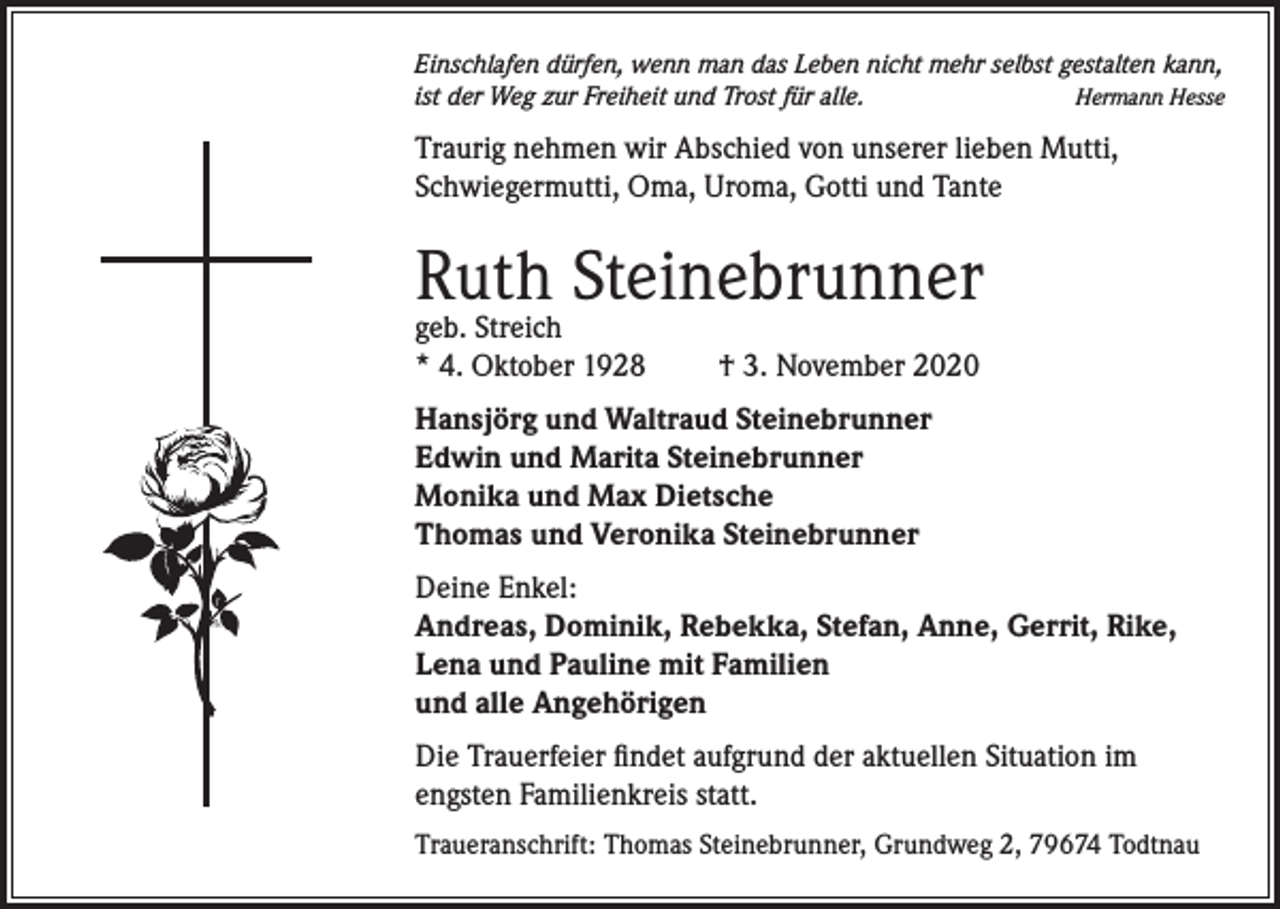 Einschlafen dürfen, wenn man das Leben nicht mehr selbst gestalten kann, ist der Weg zur Freiheit und Trost für alle. Hermann Hesse

Traurig nehmen wir Abschied von unserer lieben Mutti, Schwiegermutti, Oma, Uroma, Gotti und Tante

Ruth Steinebrunner
geb. Streich
* 4. Oktober 1928 † 3. November 2020

Hansjörg und Waltraud Steinebrunner
Edwin und Marita Steinebrunner
Monika und Max Dietsche
Thomas und Veronika Steinebrunner

Deine Enkel:
Andreas, Dominik, Rebekka, Stefan, Anne, Gerrit, Rike, Lena und Pauline mit Familien
und alle Angehörigen

Die Trauerfeier findet aufgrund der aktuellen Situation im engsten Familienkreis statt.

Traueranschrift: Thomas Steinebrunner, Grundweg 2, 79674 Todtnau